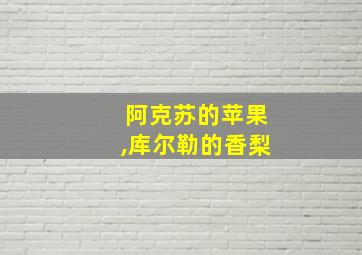 阿克苏的苹果
,库尔勒的香梨